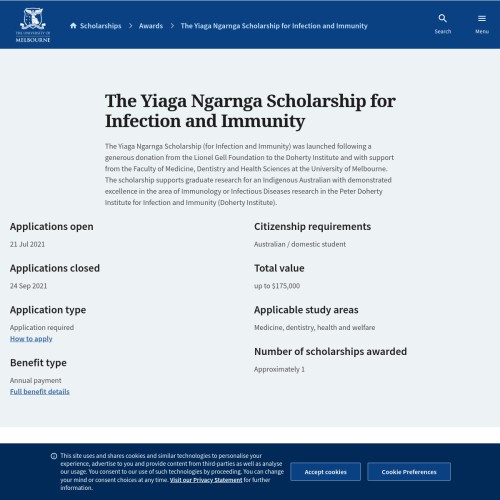 THE UNIVERSITY OF MELBOURNE

Scholarships > Awards > The Yiaga Ngarnga Scholarship for Infection and Immunity

Search

Menu

The Yiaga Ngarnga Scholarship for Infection and Immunity

The Yiaga Ngarnga Scholarship (for Infection and Immunity) was launched following a generous donation from the Lionel Gell Foundation to the Doherty Institute and with support from the Faculty of Medicine, Dentistry and Health Sciences at the University of Melbourne. The scholarship supports graduate research for an Indigenous Australian with demonstrated excellence in the area of Immunology or Infectious Diseases research in the Peter Doherty Institute for Infection and Immunity (Doherty Institute).

Applications open

21 Jul 2021

Applications closed

24 Sep 2021

Application type

Application required

How to apply

Benefit type

Annual payment

Full benefit details

Citizenship requirements

Australian / domestic student

Total value

up to $175,000

Applicable study areas

Medicine, dentistry, health and welfare

Number of scholarships awarded

Approximately 1

This site uses and shares cookies and similar technologies to personalise your experience, advertise to you and provide content from third-parties as well as analyse our usage. You consent to our use of such technologies by proceeding. You can change your mind or consent choices at any time. Visit our Privacy Statement for further information.

Accept cookies

Cookie Preferences